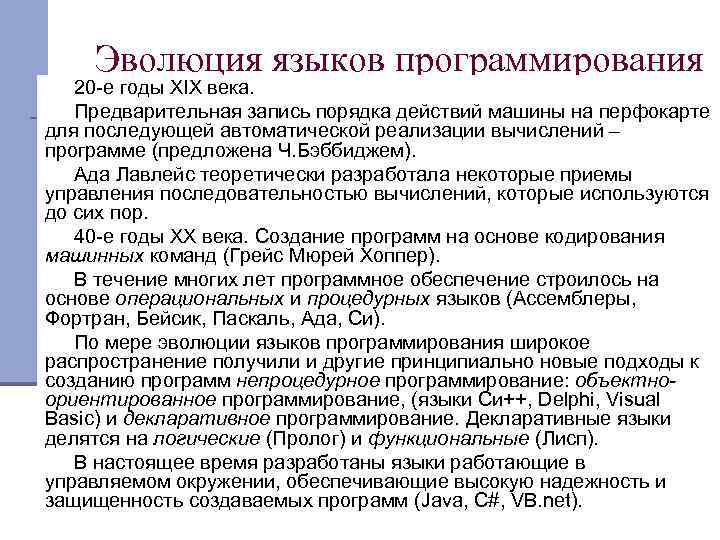 Эволюция языков программирования

20-е годы XIX века.

Предварительная запись порядка действий машины на перфокарте для последующей автоматической реализации вычислений – программе (предложена Ч.Бэббиджем).

Ада Лавлейс теоретически разработала некоторые приемы управления последовательностью вычислений, которые используются до сих пор.

40-е годы XX века. Создание программ на основе кодирования машинных команд (Грейс Мюрей Хоппер).

В течение многих лет программное обеспечение строилось на основе операциональных и процедурных языков (Ассемблеры, Фортран, Бейсик, Паскаль, Ада, Си).

По мере эволюции языков программирования широкое распространение получили и другие принципиально новые подходы к созданию программ непроцедурное программирование: объектно-ориентированное программирование, (языки Си++, Delphi, Visual Basic) и декларативное программирование. Декларативные языки делятся на логические (Пролог) и функциональные (Лисп).

В настоящее время разработаны языки работающие в управляемом окружении, обеспечивающие высокую надежность и защищенность создаваемых программ (Java, C#, VB.net).